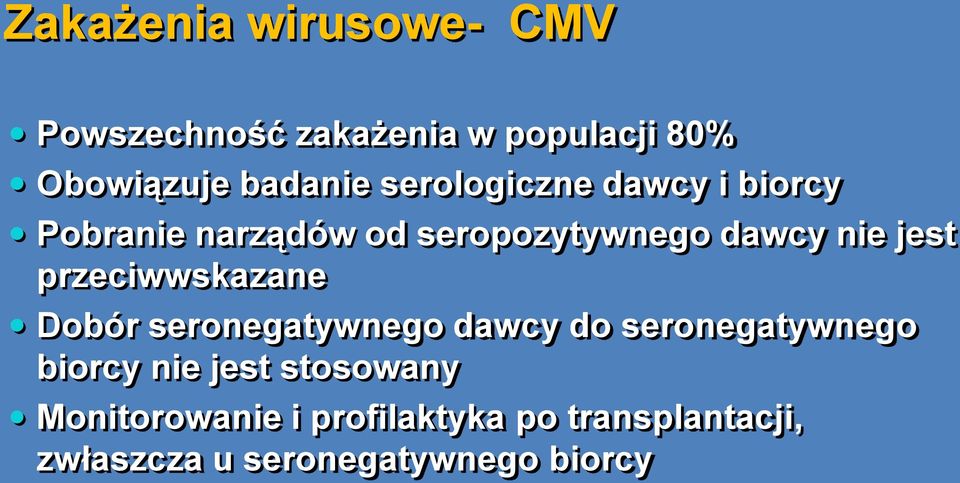 Zakażenia wirusowe- CMV

• Powszechność zakażenia w populacji 80%
• Obowiązuje badanie serologiczne dawcy i biorcy
• Pobranie narządów od seropozytywnego dawcy nie jest przeciwwskazane
• Dobór seronegatywnego dawcy do seronegatywnego biorcy nie jest stosowany
• Monitorowanie i profilaktyka po transplantacji, zwłaszcza u seronegatywnego biorcy